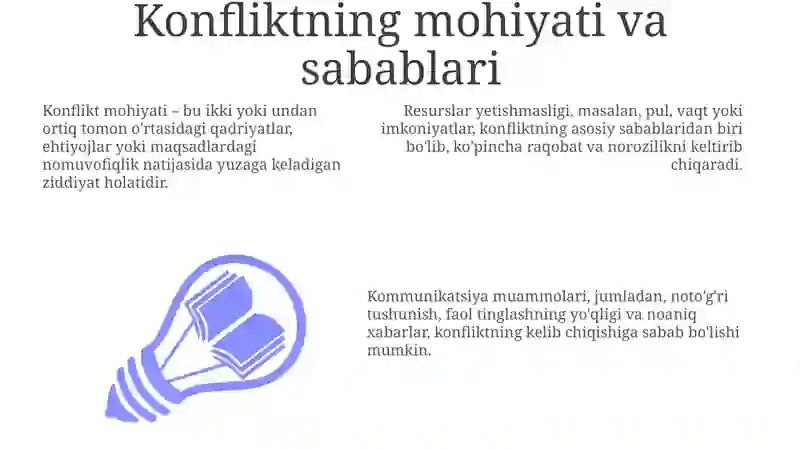 Konfliktning mohiyati va sabablari

Konflikt mohiyati – bu ikki yoki undan ortiq tomon o'rtasidagi qadriyatlar, ehtiyojlar yoki maqsadlardagi nomuvofiqlik natijasida yuzaga keladigan ziddiyat holatidir.

Resurslar yetishmasligi, masalan, pul, vaqt yoki imkoniyatlar, konfliktning asosiy sabablaridan biri bo'lib, ko'pincha raqobat va norozilikni keltirib chiqaradi.

Kommunikatsiya muammolari, jumladan, noto'g'ri tushunish, faol tinglashning yo'qligi va noaniq xabarlar, konfliktning kelib chiqishiga sabab bo'lishi mumkin.